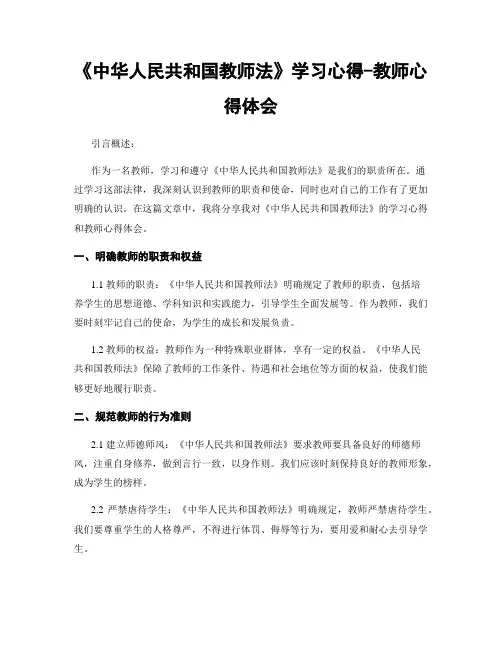 《中华人民共和国教师法》学习心得-教师心得体会

引言概述：

作为一名教师，学习和遵守《中华人民共和国教师法》是我们的职责所在。通过学习这部法律，我深刻认识到教师的职责和使命，同时也对自己的工作有了更加明确的认识。在这篇文章中，我将分享我对《中华人民共和国教师法》的学习心得和教师心得体会。

一、明确教师的职责和权益

1.1 教师的职责：《中华人民共和国教师法》明确规定了教师的职责，包括培养学生的思想道德、学科知识和实践能力，引导学生全面发展等。作为教师，我们要时刻牢记自己的使命，为学生的成长和发展负责。

1.2 教师的权益：教师作为一种特殊职业群体，享有一定的权益。《中华人民共和国教师法》保障了教师的工作条件、待遇和社会地位等方面的权益，使我们能够更好地履行职责。

二、规范教师的行为准则

2.1 建立师德师风：《中华人民共和国教师法》要求教师要具备良好的师德师风，注重自身修养，做到言行一致，以身作则。我们应该时刻保持良好的教师形象，成为学生的榜样。

2.2 严禁虐待学生：《中华人民共和国教师法》明确规定，教师严禁虐待学生。我们要尊重学生的人格尊严，不得进行体罚、侮辱等行为，要用爱和耐心去引导学生。